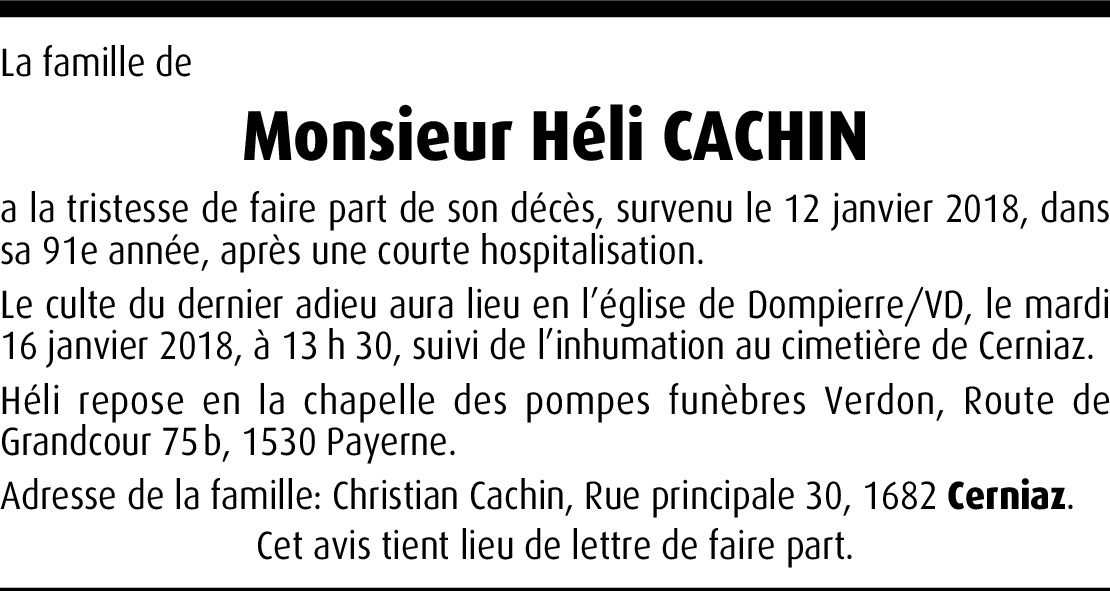 La famille de

Monsieur Héli CACHIN

a la tristesse de faire part de son décès, survenu le 12 janvier 2018, dans sa 91e année, après une courte hospitalisation.

Le culte du dernier adieu aura lieu en l'église de Dompierre/VD, le mardi 16 janvier 2018, à 13 h 30, suivi de l'inhumation au cimetière de Cerniaz.

Héli repose en la chapelle des pompes funèbres Verdon, Route de Grandcour 75 b, 1530 Payerne.

Adresse de la famille: Christian Cachin, Rue principale 30, 1682 Cerniaz.

Cet avis tient lieu de lettre de faire part.